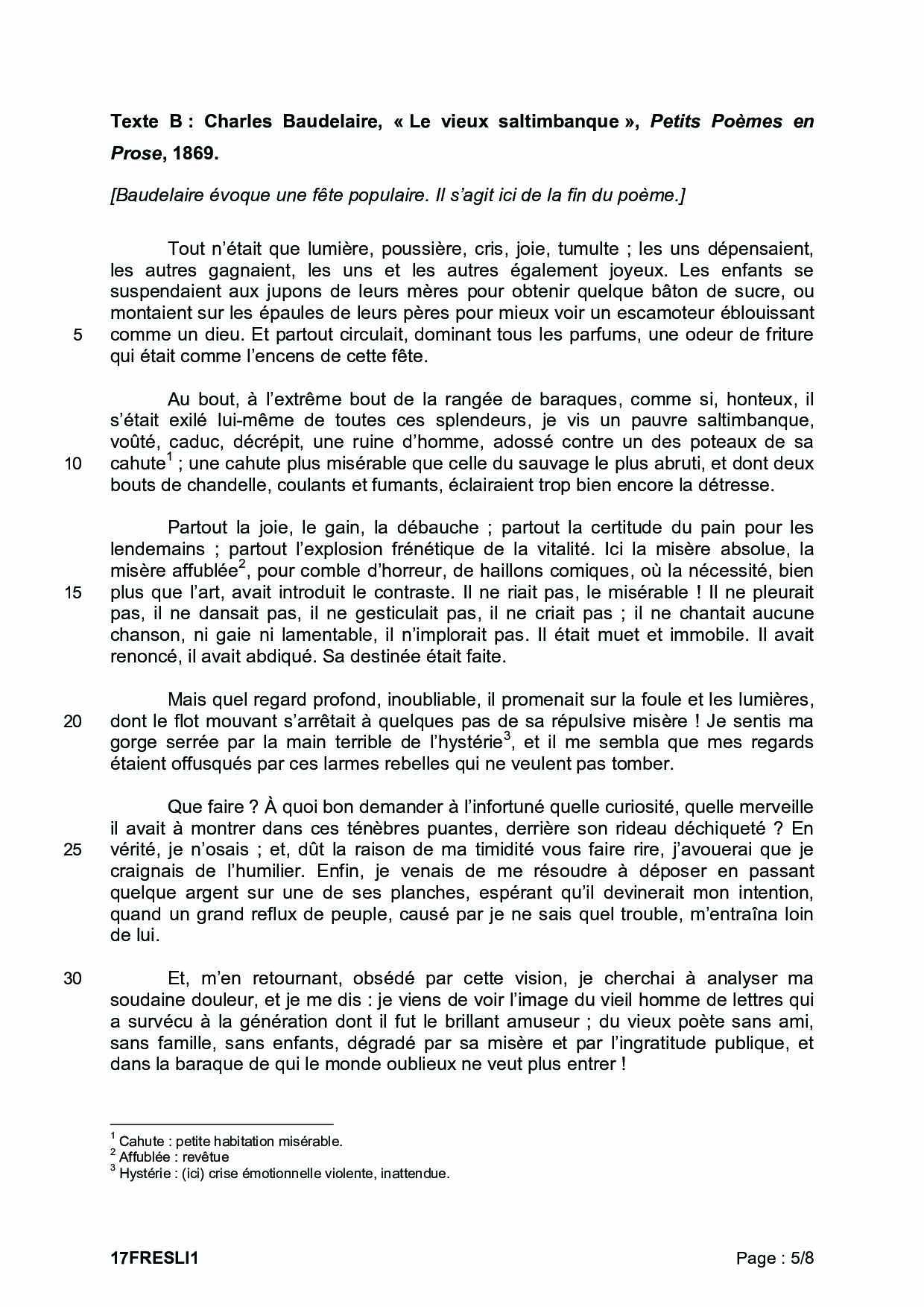 Texte B : Charles Baudelaire, « Le vieux saltimbanque », Petits Poèmes en Prose, 1869.

[Baudelaire évoque une fête populaire. Il s'agit ici de la fin du poème.]

Tout n'était que lumière, poussière, cris, joie, tumulte ; les uns dépensaient, les autres gagnaient, les uns et les autres également joyeux. Les enfants se suspendaient aux jupons de leurs mères pour obtenir quelque bâton de sucre, ou montaient sur les épaules de leurs pères pour mieux voir un escamoteur éblouissant
5 comme un dieu. Et partout circulait, dominant tous les parfums, une odeur de friture qui était comme l'encens de cette fête.

Au bout, à l'extrême bout de la rangée de baraques, comme si, honteux, il s'était exilé lui-même de toutes ces splendeurs, je vis un pauvre saltimbanque, voûté, caduc, décrépit, une ruine d'homme, adossé contre un des poteaux de sa
10 cahute$^1$ ; une cahute plus misérable que celle du sauvage le plus abruti, et dont deux bouts de chandelle, coulants et fumants, éclairaient trop bien encore la détresse.

Partout la joie, le gain, la débauche ; partout la certitude du pain pour les lendemains ; partout l'explosion frénétique de la vitalité. Ici la misère absolue, la misère affublée$^2$, pour comble d'horreur, de haillons comiques, où la nécessité, bien
15 plus que l'art, avait introduit le contraste. Il ne riait pas, le misérable ! Il ne pleurait pas, il ne dansait pas, il ne gesticulait pas, il ne criait pas ; il ne chantait aucune chanson, ni gaie ni lamentable, il n'implorait pas. Il était muet et immobile. Il avait renoncé, il avait abdiqué. Sa destinée était faite.

Mais quel regard profond, inoubliable, il promenait sur la foule et les lumières,
20 dont le flot mouvant s'arrêtait à quelques pas de sa répulsive misère ! Je sentis ma gorge serrée par la main terrible de l'hystérie$^3$, et il me sembla que mes regards étaient offusqués par ces larmes rebelles qui ne veulent pas tomber.

Que faire ? À quoi bon demander à l'infortuné quelle curiosité, quelle merveille il avait à montrer dans ces ténèbres puantes, derrière son rideau déchiqueté ? En
25 vérité, je n'osais ; et, dût la raison de ma timidité vous faire rire, j'avouerai que je craignais de l'humilier. Enfin, je venais de me résoudre à déposer en passant quelque argent sur une de ses planches, espérant qu'il devinerait mon intention, quand un grand reflux de peuple, causé par je ne sais quel trouble, m'entraîna loin de lui.

30 Et, m'en retournant, obsédé par cette vision, je cherchai à analyser ma soudaine douleur, et je me dis : je viens de voir l'image du vieil homme de lettres qui a survécu à la génération dont il fut le brillant amuseur ; du vieux poète sans ami, sans famille, sans enfants, dégradé par sa misère et par l'ingratitude publique, et dans la baraque de qui le monde oublieux ne veut plus entrer !

$^1$ Cahute : petite habitation misérable.
$^2$ Affublée : revêtue
$^3$ Hystérie : (ici) crise émotionnelle violente, inattendue.

17FRESLI1 Page : 5/8